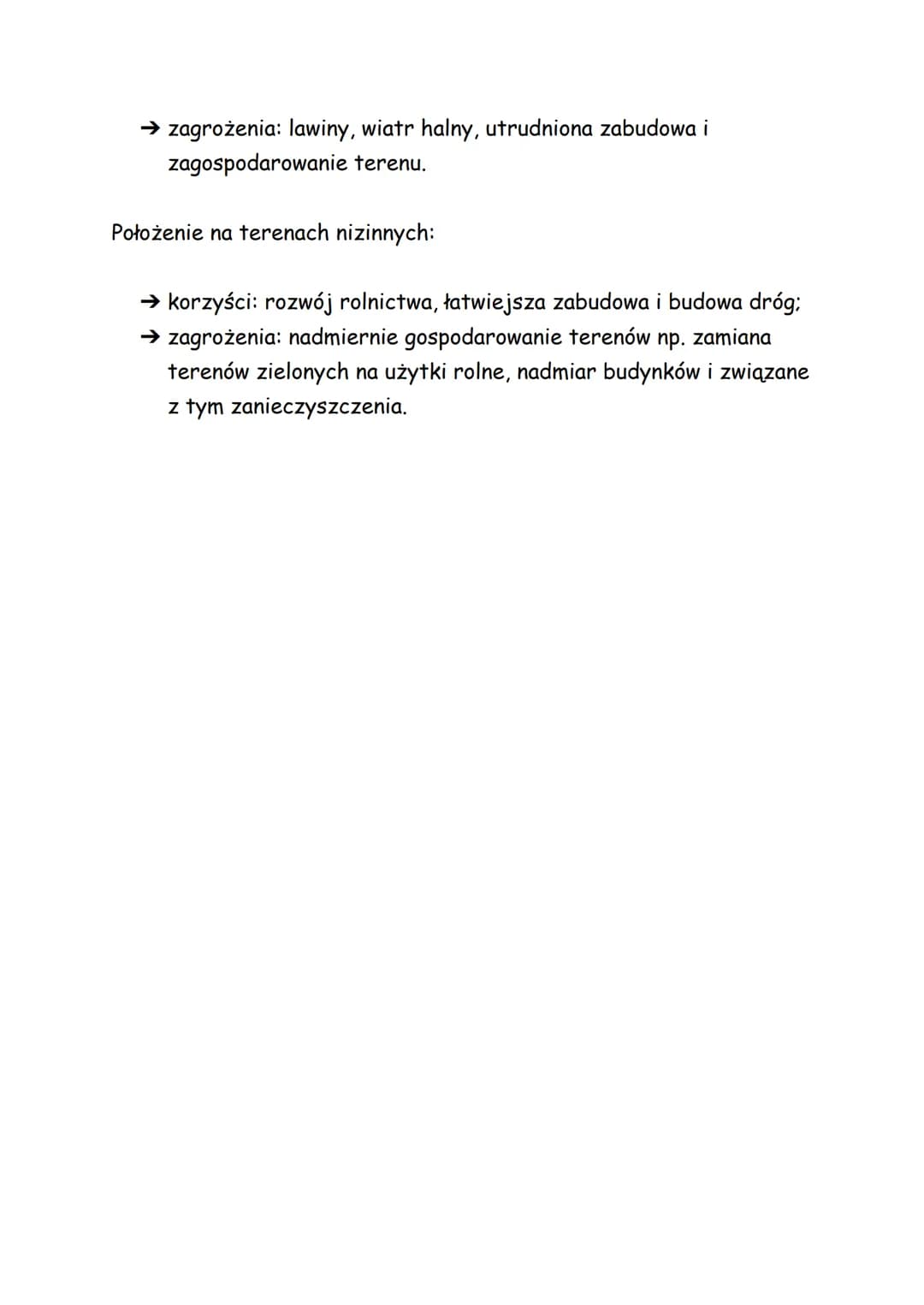 ➔ zagrożenia: lawiny, wiatr halny, utrudniona zabudowa i zagospodarowanie terenu.

Położenie na terenach nizinnych:

➔ korzyści: rozwój rolnictwa, łatwiejsza zabudowa i budowa dróg;
➔ zagrożenia: nadmiernie gospodarowanie terenów np. zamiana terenów zielonych na użytki rolne, nadmiar budynków i związane z tym zanieczyszczenia.